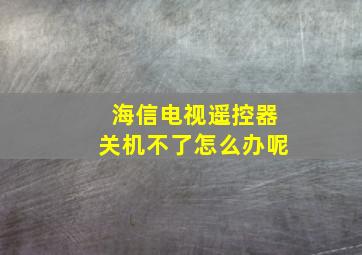 海信电视遥控器
关机不了怎么办呢